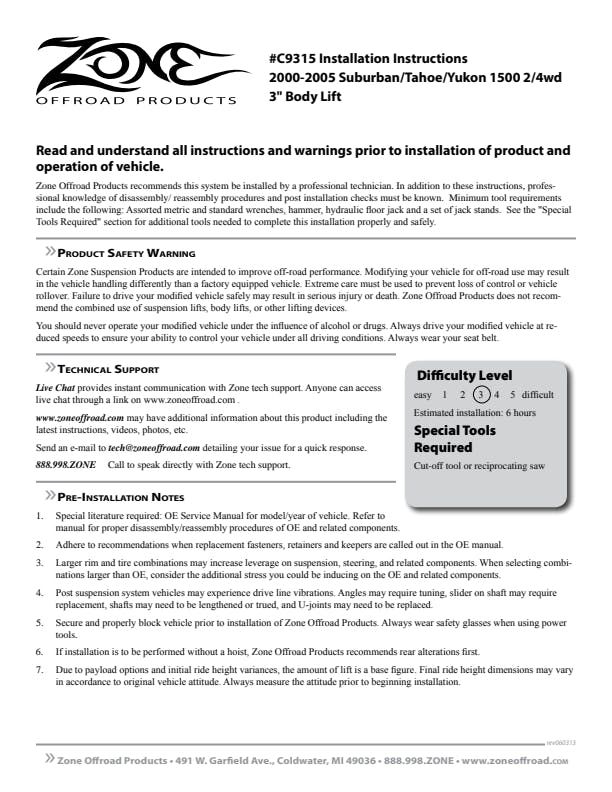 ZONE
OFFROAD PRODUCTS

#C9315 Installation Instructions
2000-2005 Suburban/Tahoe/Yukon 1500 2/4wd
3" Body Lift

Read and understand all instructions and warnings prior to installation of product and operation of vehicle.

Zone Offroad Products recommends this system be installed by a professional technician. In addition to these instructions, professional knowledge of disassembly/ reassembly procedures and post installation checks must be known. Minimum tool requirements include the following: Assorted metric and standard wrenches, hammer, hydraulic floor jack and a set of jack stands. See the "Special Tools Required" section for additional tools needed to complete this installation properly and safely.

» Product Safety Warning

Certain Zone Suspension Products are intended to improve off-road performance. Modifying your vehicle for off-road use may result in the vehicle handling differently than a factory equipped vehicle. Extreme care must be used to prevent loss of control or vehicle rollover. Failure to drive your modified vehicle safely may result in serious injury or death. Zone Offroad Products does not recommend the combined use of suspension lifts, body lifts, or other lifting devices.

You should never operate your modified vehicle under the influence of alcohol or drugs. Always drive your modified vehicle at reduced speeds to ensure your ability to control your vehicle under all driving conditions. Always wear your seat belt.

» Technical Support

Live Chat provides instant communication with Zone tech support. Anyone can access live chat through a link on www.zoneoffroad.com .

www.zoneoffroad.com may have additional information about this product including the latest instructions, videos, photos, etc.

Send an e-mail to tech@zoneoffroad.com detailing your issue for a quick response.

888.998.ZONE Call to speak directly with Zone tech support.

Difficulty Level
easy 1 2 3 4 5 difficult
Estimated installation: 6 hours

Special Tools Required
Cut-off tool or reciprocating saw

» Pre-Installation Notes

1. Special literature required: OE Service Manual for model/year of vehicle. Refer to manual for proper disassembly/reassembly procedures of OE and related components.

2. Adhere to recommendations when replacement fasteners, retainers and keepers are called out in the OE manual.

3. Larger rim and tire combinations may increase leverage on suspension, steering, and related components. When selecting combinations larger than OE, consider the additional stress you could be inducing on the OE and related components.

4. Post suspension system vehicles may experience drive line vibrations. Angles may require tuning, slider on shaft may require replacement, shafts may need to be lengthened or trued, and U-joints may need to be replaced.

5. Secure and properly block vehicle prior to installation of Zone Offroad Products. Always wear safety glasses when using power tools.

6. If installation is to be performed without a hoist, Zone Offroad Products recommends rear alterations first.

7. Due to payload options and initial ride height variances, the amount of lift is a base figure. Final ride height dimensions may vary in accordance to original vehicle attitude. Always measure the attitude prior to beginning installation.

rev060313

» Zone Offroad Products • 491 W. Garfield Ave., Coldwater, MI 49036 • 888.998.ZONE • www.zoneoffroad.com